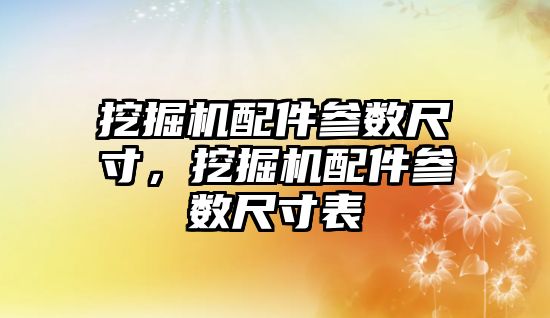 挖掘机配件参数尺寸，挖掘机配件参数尺寸表